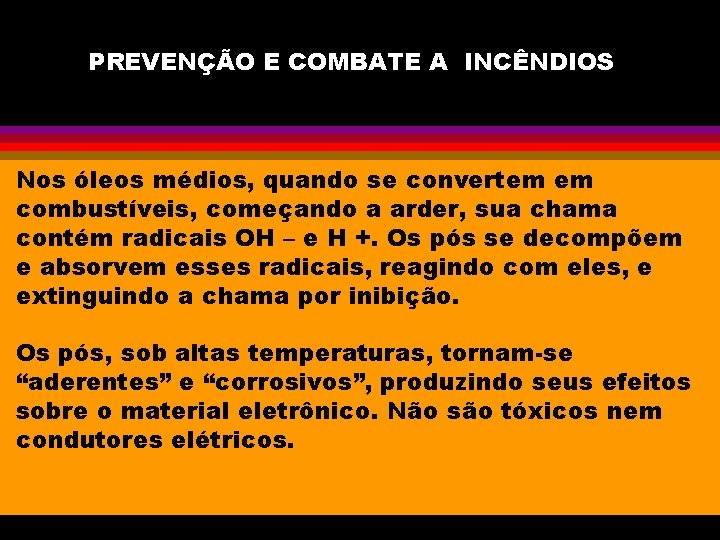 PREVENÇÃO E COMBATE A INCÊNDIOS

Nos óleos médios, quando se convertem em combustíveis, começando a arder, sua chama contém radicais OH – e H +. Os pós se decompõem e absorvem esses radicais, reagindo com eles, e extinguindo a chama por inibição.

Os pós, sob altas temperaturas, tornam-se “aderentes” e “corrosivos”, produzindo seus efeitos sobre o material eletrônico. Não são tóxicos nem condutores elétricos.